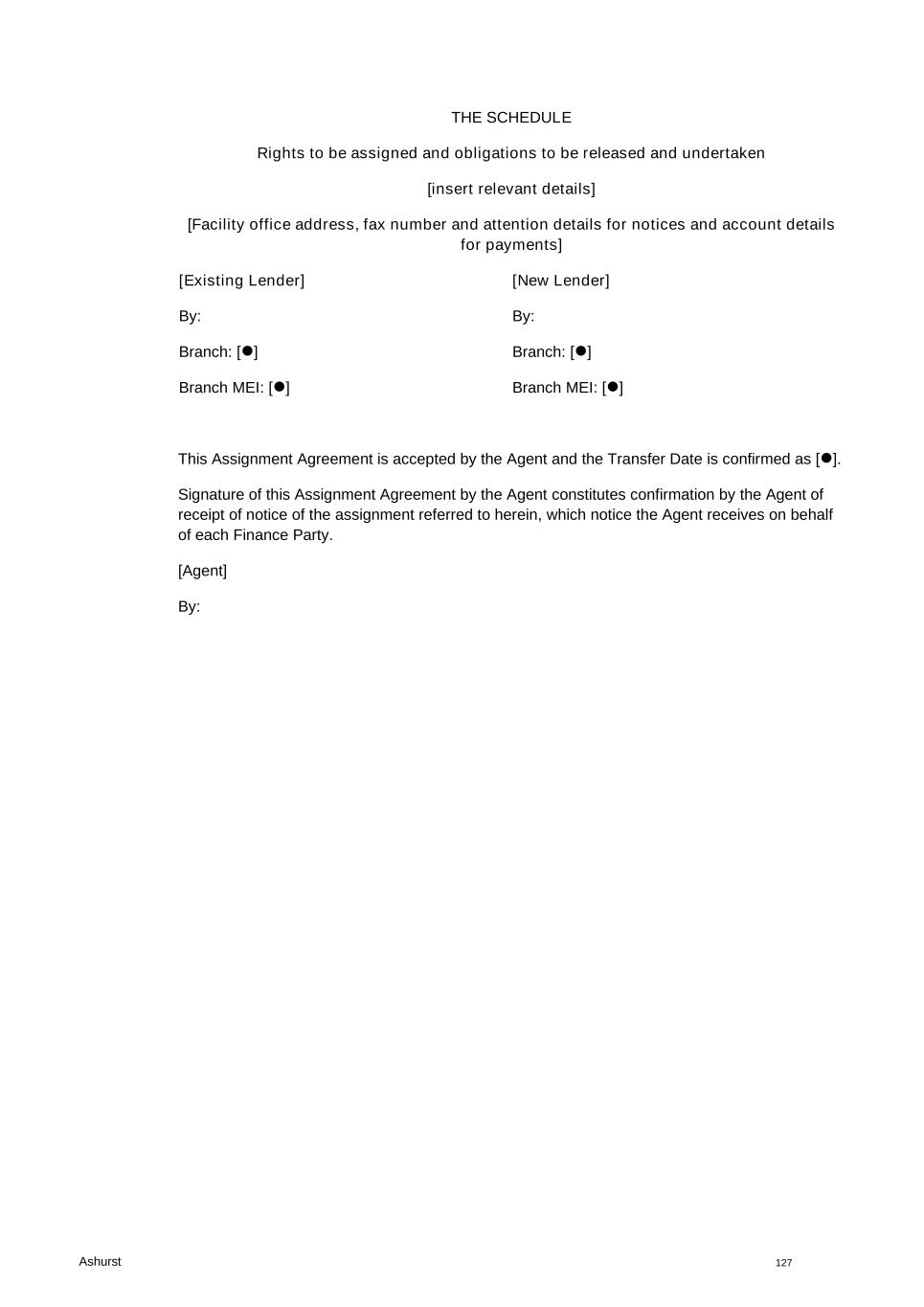 THE SCHEDULE

Rights to be assigned and obligations to be released and undertaken

[insert relevant details]

[Facility office address, fax number and attention details for notices and account details for payments]

[Existing Lender]

By:

Branch: [●]

Branch MEI: [●]

[New Lender]

By:

Branch: [●]

Branch MEI: [●]

This Assignment Agreement is accepted by the Agent and the Transfer Date is confirmed as [●].

Signature of this Assignment Agreement by the Agent constitutes confirmation by the Agent of receipt of notice of the assignment referred to herein, which notice the Agent receives on behalf of each Finance Party.

[Agent]

By:

Ashurst

127